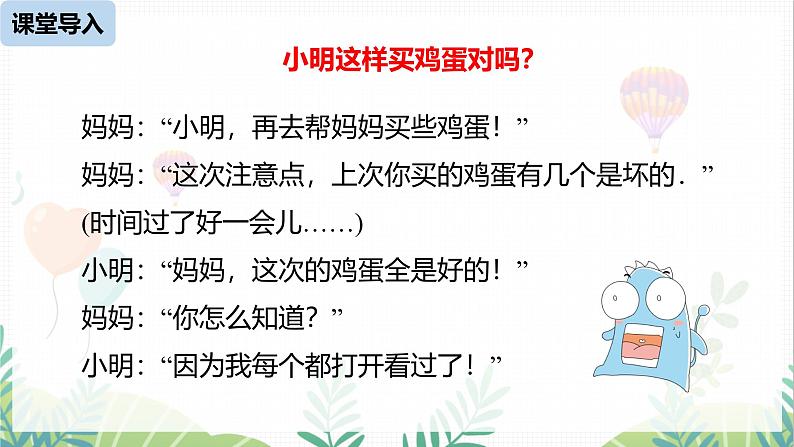 课堂导入

小明这样买鸡蛋对吗?

妈妈:“小明,再去帮妈妈买些鸡蛋!”
妈妈:“这次注意点,上次你买的鸡蛋有几个是坏的.”
(时间过了好一会儿……)
小明:“妈妈,这次的鸡蛋全是好的!”
妈妈:“你怎么知道?”
小明:“因为我每个都打开看过了!”